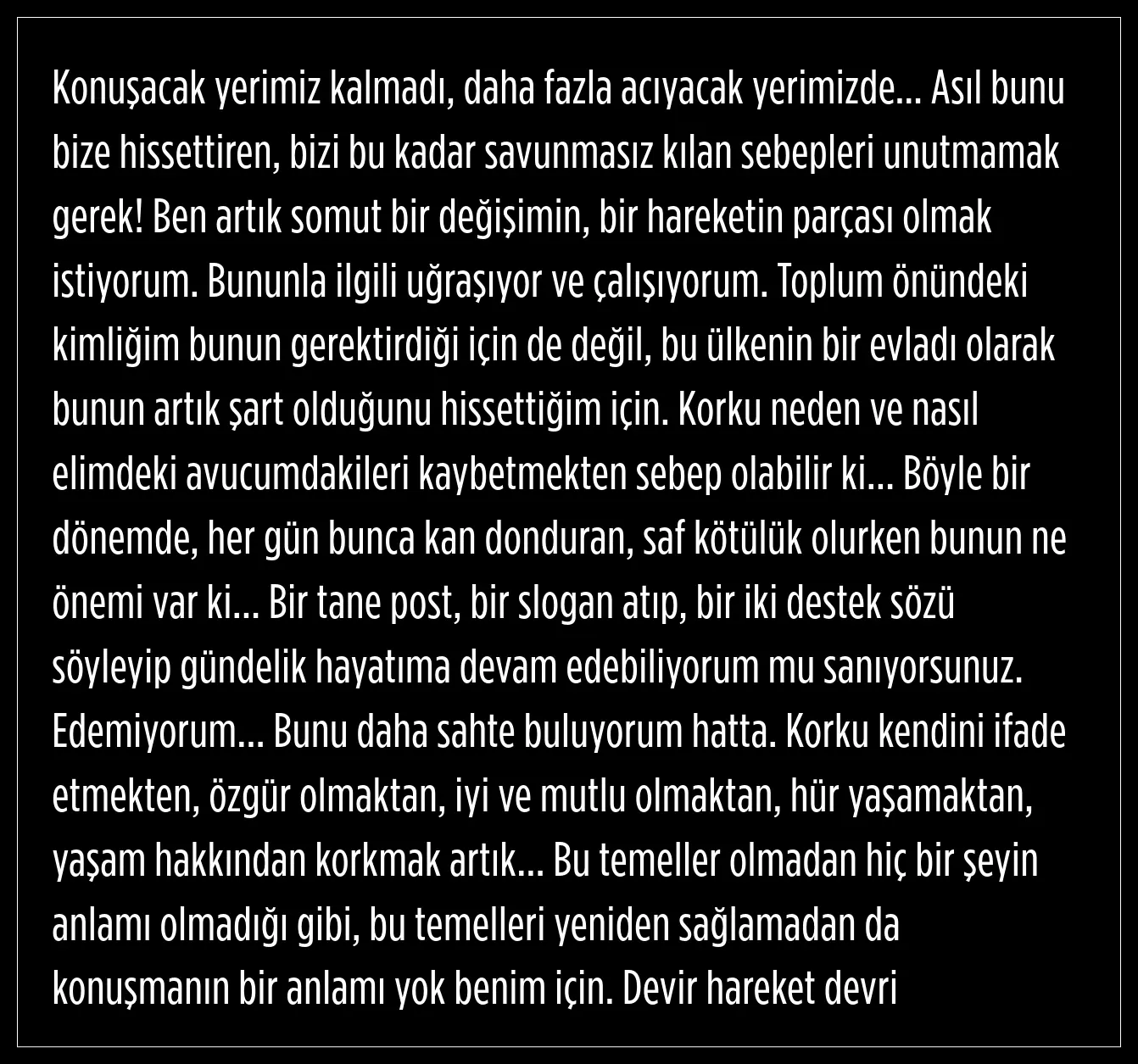 Konuşacak yerimiz kalmadı, daha fazla acıyacak yerimizde... Asıl bunu bize hissettiren, bizi bu kadar savunmasız kılan sebepleri unutmamak gerek! Ben artık somut bir değişimin, bir hareketin parçası olmak istiyorum. Bununla ilgili uğraşıyor ve çalışıyorum. Toplum önündeki kimliğim bunun gerektirdiği için de değil, bu ülkenin bir evladı olarak bunun artık şart olduğunu hissettiğim için. Korku neden ve nasıl elimdeki avucumdakileri kaybetmekten sebep olabilir ki... Böyle bir dönemde, her gün bunca kan donduran, saf kötülük olurken bunun ne önemi var ki... Bir tane post, bir slogan atıp, bir iki destek sözü söyleyip gündelik hayatıma devam edebiliyorum mu sanıyorsunuz. Edemiyorum... Bunu daha sahte buluyorum hatta. Korku kendini ifade etmekten, özgür olmaktan, iyi ve mutlu olmaktan, hür yaşamaktan, yaşam hakkından korkmak artık... Bu temeller olmadan hiç bir şeyin anlamı olmadığı gibi, bu temelleri yeniden sağlamadan da konuşmanın bir anlamı yok benim için. Devir hareket devri